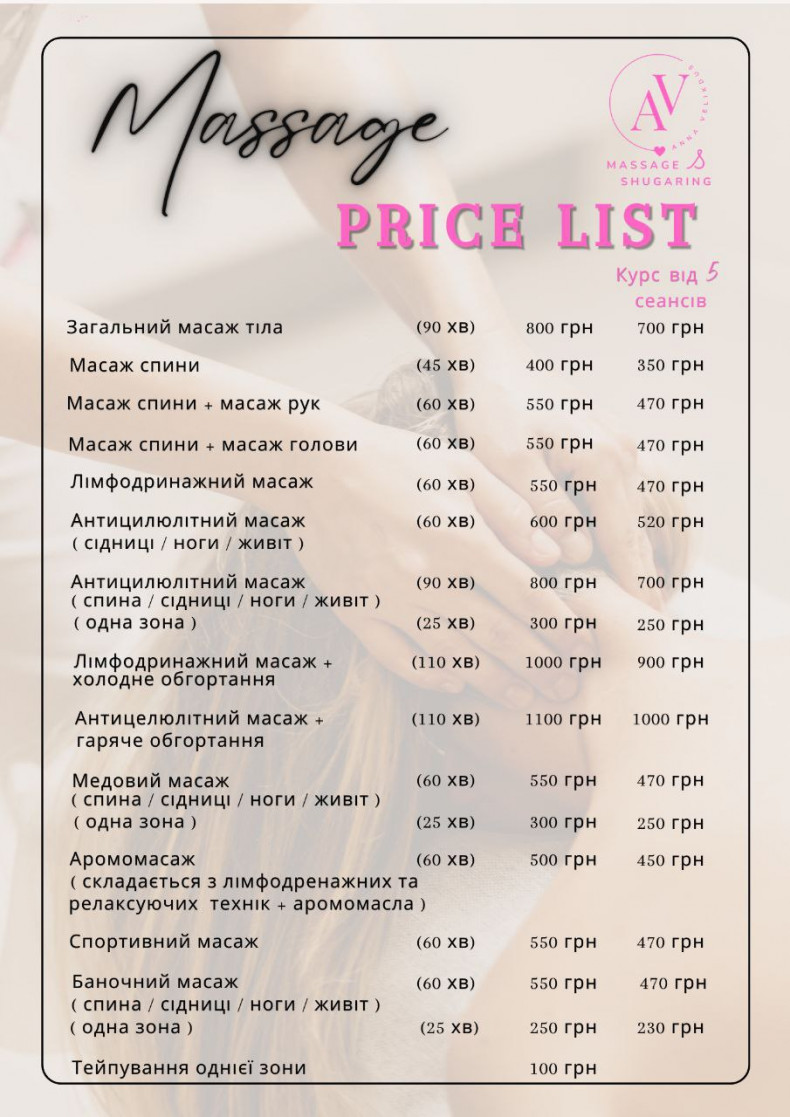 Massage

AV
ANNA VELIKODA
MASSAGE & SHUGARING

PRICE LIST

Курс від 5 сеансів

| | | | |
|---|---|---|---|
| Загальний масаж тіла | (90 хв) | 800 грн | 700 грн |
| Масаж спини | (45 хв) | 400 грн | 350 грн |
| Масаж спини + масаж рук | (60 хв) | 550 грн | 470 грн |
| Масаж спини + масаж голови | (60 хв) | 550 грн | 470 грн |
| Лімфодринажний масаж | (60 хв) | 550 грн | 470 грн |
| Антицилюлітний масаж ( сідниці / ноги / живіт ) | (60 хв) | 600 грн | 520 грн |
| Антицилюлітний масаж ( спина / сідниці / ноги / живіт ) | (90 хв) | 800 грн | 700 грн |
| ( одна зона ) | (25 хв) | 300 грн | 250 грн |
| Лімфодринажний масаж + холодне обгортання | (110 хв) | 1000 грн | 900 грн |
| Антицелюлітний масаж + гаряче обгортання | (110 хв) | 1100 грн | 1000 грн |
| Медовий масаж ( спина / сідниці / ноги / живіт ) | (60 хв) | 550 грн | 470 грн |
| ( одна зона ) | (25 хв) | 300 грн | 250 грн |
| Аромомасаж ( складається з лімфодренажних та релаксуючих технік + аромомасла ) | (60 хв) | 500 грн | 450 грн |
| Спортивний масаж | (60 хв) | 550 грн | 470 грн |
| Баночний масаж ( спина / сідниці / ноги / живіт ) | (60 хв) | 550 грн | 470 грн |
| ( одна зона ) | (25 хв) | 250 грн | 230 грн |
| Тейпування однієї зони | | 100 грн | |